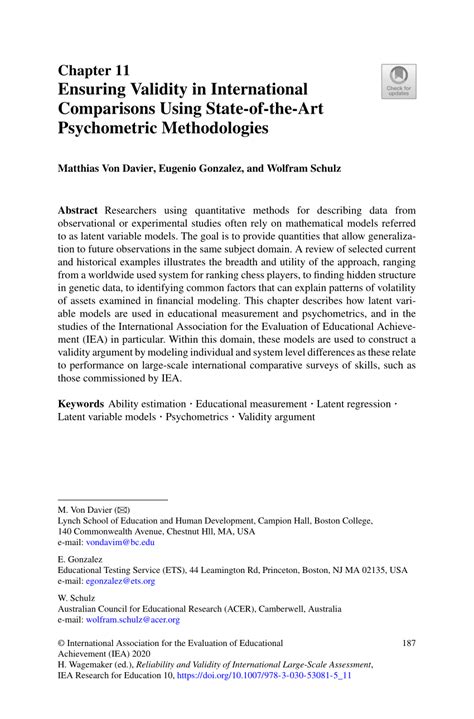 Chapter 11
Ensuring Validity in International Comparisons Using State-of-the-Art Psychometric Methodologies

Check for updates

Matthias Von Davier, Eugenio Gonzalez, and Wolfram Schulz

Abstract Researchers using quantitative methods for describing data from observational or experimental studies often rely on mathematical models referred to as latent variable models. The goal is to provide quantities that allow generalization to future observations in the same subject domain. A review of selected current and historical examples illustrates the breadth and utility of the approach, ranging from a worldwide used system for ranking chess players, to finding hidden structure in genetic data, to identifying common factors that can explain patterns of volatility of assets examined in financial modeling. This chapter describes how latent variable models are used in educational measurement and psychometrics, and in the studies of the International Association for the Evaluation of Educational Achievement (IEA) in particular. Within this domain, these models are used to construct a validity argument by modeling individual and system level differences as these relate to performance on large-scale international comparative surveys of skills, such as those commissioned by IEA.

Keywords Ability estimation · Educational measurement · Latent regression · Latent variable models · Psychometrics · Validity argument

M. Von Davier (✉)
Lynch School of Education and Human Development, Campion Hall, Boston College, 140 Commonwealth Avenue, Chestnut Hll, MA, USA
e-mail: vondavim@bc.edu

E. Gonzalez
Educational Testing Service (ETS), 44 Leamington Rd, Princeton, Boston, NJ MA 02135, USA
e-mail: egonzalez@ets.org

W. Schulz
Australian Council for Educational Research (ACER), Camberwell, Australia
e-mail: wolfram.schulz@acer.org

© International Association for the Evaluation of Educational Achievement (IEA) 2020
H. Wagemaker (ed.), Reliability and Validity of International Large-Scale Assessment, IEA Research for Education 10, https://doi.org/10.1007/978-3-030-53081-5_11

187